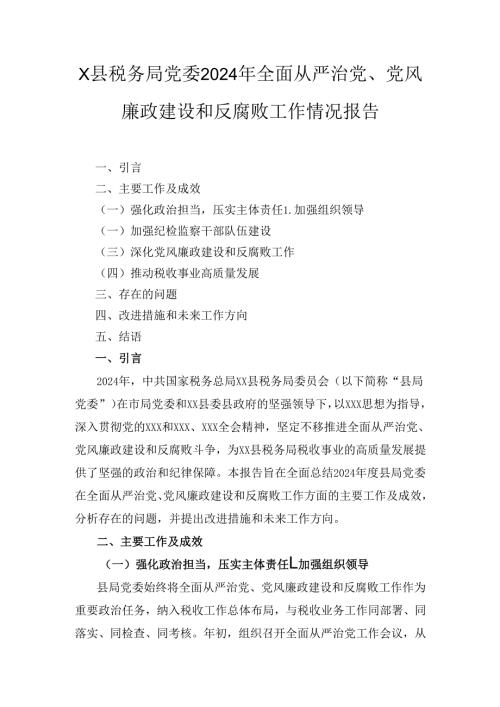 X县税务局党委2024年全面从严治党、党风廉政建设和反腐败工作情况报告

一、引言
二、主要工作及成效
（一）强化政治担当，压实主体责任1.加强组织领导
（一）加强纪检监察干部队伍建设
（三）深化党风廉政建设和反腐败工作
（四）推动税收事业高质量发展
三、存在的问题
四、改进措施和未来工作方向
五、结语

一、引言

2024年，中共国家税务总局XX县税务局委员会（以下简称“县局党委”）在市局党委和XX县委县政府的坚强领导下，以XXX思想为指导，深入贯彻党的XXX和XXX、XXX全会精神，坚定不移推进全面从严治党、党风廉政建设和反腐败斗争，为XX县税务局税收事业的高质量发展提供了坚强的政治和纪律保障。本报告旨在全面总结2024年度县局党委在全面从严治党、党风廉政建设和反腐败工作方面的主要工作及成效，分析存在的问题，并提出改进措施和未来工作方向。

二、主要工作及成效

（一）强化政治担当，压实主体责任L加强组织领导

县局党委始终将全面从严治党、党风廉政建设和反腐败工作作为重要政治任务，纳入税收工作总体布局，与税收业务工作同部署、同落实、同检查、同考核。年初，组织召开全面从严治党工作会议，从